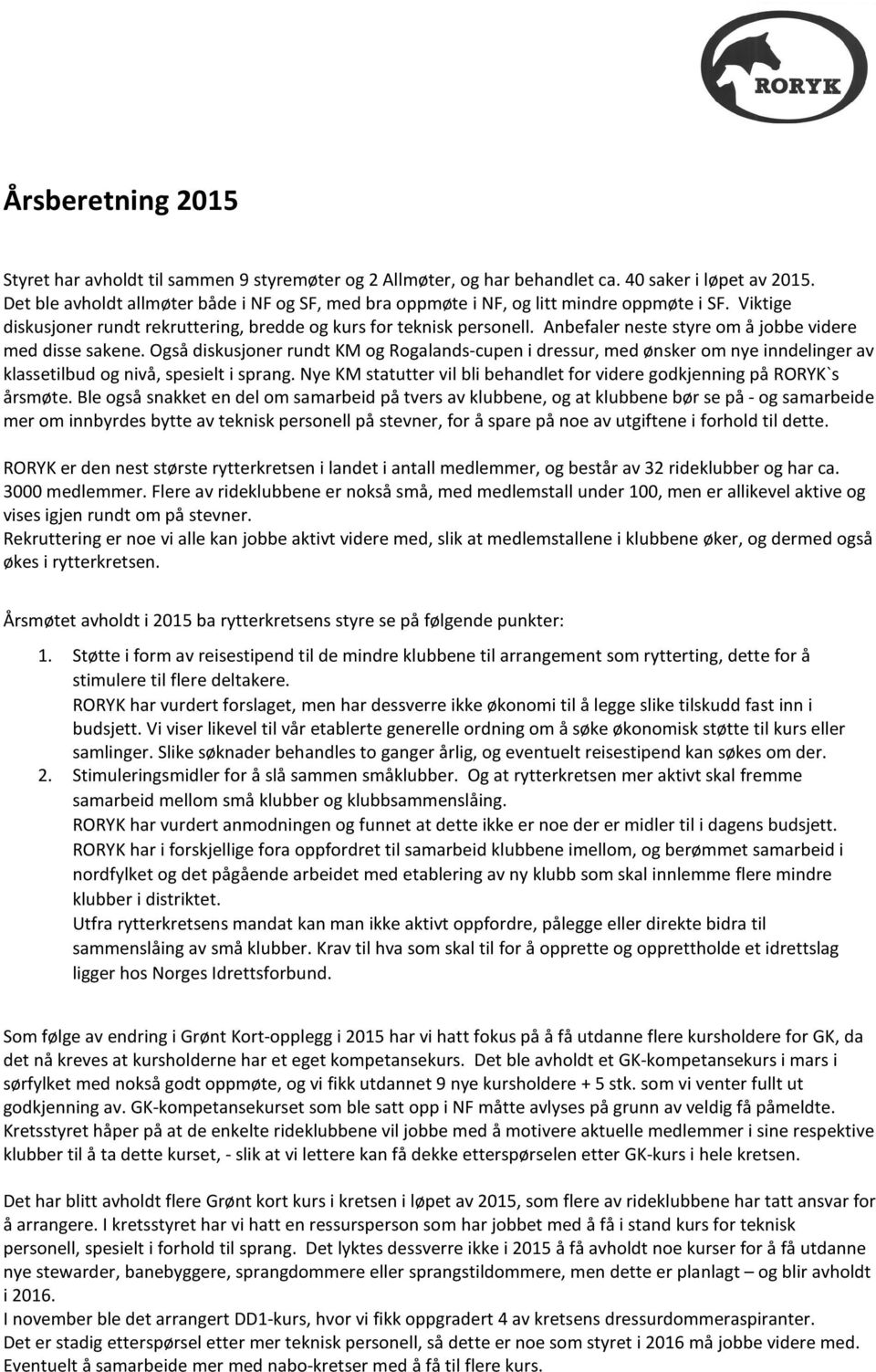 RORYK

Årsberetning 2015

Styret har avholdt til sammen 9 styremøter og 2 Allmøter, og har behandlet ca. 40 saker i løpet av 2015. Det ble avholdt allmøter både i NF og SF, med bra oppmøte i NF, og litt mindre oppmøte i SF. Viktige diskusjoner rundt rekruttering, bredde og kurs for teknisk personell. Anbefaler neste styre om å jobbe videre med disse sakene. Også diskusjoner rundt KM og Rogalands-cupen i dressur, med ønsker om nye inndelinger av klassetilbud og nivå, spesielt i sprang. Nye KM statutter vil bli behandlet for videre godkjenning på RORYK`s årsmøte. Ble også snakket en del om samarbeid på tvers av klubbene, og at klubbene bør se på - og samarbeide mer om innbyrdes bytte av teknisk personell på stevner, for å spare på noe av utgiftene i forhold til dette.

RORYK er den nest største rytterkretsen i landet i antall medlemmer, og består av 32 rideklubber og har ca. 3000 medlemmer. Flere av rideklubbene er nokså små, med medlemstall under 100, men er allikevel aktive og vises igjen rundt om på stevner.
Rekruttering er noe vi alle kan jobbe aktivt videre med, slik at medlemstallene i klubbene øker, og dermed også økes i rytterkretsen.

Årsmøtet avholdt i 2015 ba rytterkretsens styre se på følgende punkter:

1. Støtte i form av reisestipend til de mindre klubbene til arrangement som rytterting, dette for å stimulere til flere deltakere.
RORYK har vurdert forslaget, men har dessverre ikke økonomi til å legge slike tilskudd fast inn i budsjett. Vi viser likevel til vår etablerte generelle ordning om å søke økonomisk støtte til kurs eller samlinger. Slike søknader behandles to ganger årlig, og eventuelt reisestipend kan søkes om der.
2. Stimuleringsmidler for å slå sammen småklubber. Og at rytterkretsen mer aktivt skal fremme samarbeid mellom små klubber og klubbsammenslåing.
RORYK har vurdert anmodningen og funnet at dette ikke er noe der er midler til i dagens budsjett.
RORYK har i forskjellige fora oppfordret til samarbeid klubbene imellom, og berømmet samarbeid i nordfylket og det pågående arbeidet med etablering av ny klubb som skal innlemme flere mindre klubber i distriktet.
Utfra rytterkretsens mandat kan man ikke aktivt oppfordre, pålegge eller direkte bidra til sammenslåing av små klubber. Krav til hva som skal til for å opprette og opprettholde et idrettslag ligger hos Norges Idrettsforbund.

Som følge av endring i Grønt Kort-opplegg i 2015 har vi hatt fokus på å få utdanne flere kursholdere for GK, da det nå kreves at kursholderne har et eget kompetansekurs. Det ble avholdt et GK-kompetansekurs i mars i sørfylket med nokså godt oppmøte, og vi fikk utdannet 9 nye kursholdere + 5 stk. som vi venter fullt ut godkjenning av. GK-kompetansekurset som ble satt opp i NF måtte avlyses på grunn av veldig få påmeldte. Kretsstyret håper på at de enkelte rideklubbene vil jobbe med å motivere aktuelle medlemmer i sine respektive klubber til å ta dette kurset, - slik at vi lettere kan få dekke etterspørselen etter GK-kurs i hele kretsen.

Det har blitt avholdt flere Grønt kort kurs i kretsen i løpet av 2015, som flere av rideklubbene har tatt ansvar for å arrangere. I kretsstyret har vi hatt en ressursperson som har jobbet med å få i stand kurs for teknisk personell, spesielt i forhold til sprang. Det lyktes dessverre ikke i 2015 å få avholdt noe kurser for å få utdanne nye stewarder, banebyggere, sprangdommere eller sprangstildommere, men dette er planlagt – og blir avholdt i 2016.
I november ble det arrangert DD1-kurs, hvor vi fikk oppgradert 4 av kretsens dressurdommeraspiranter.
Det er stadig etterspørsel etter mer teknisk personell, så dette er noe som styret i 2016 må jobbe videre med. Eventuelt å samarbeide mer med nabo-kretser med å få til flere kurs.